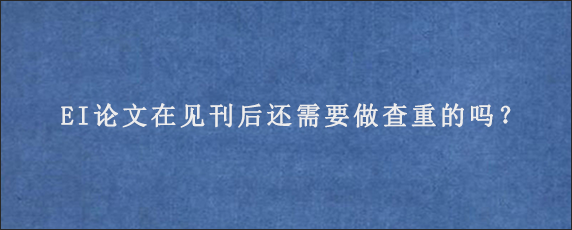 EI论文在见刊后还需要做查重的吗？